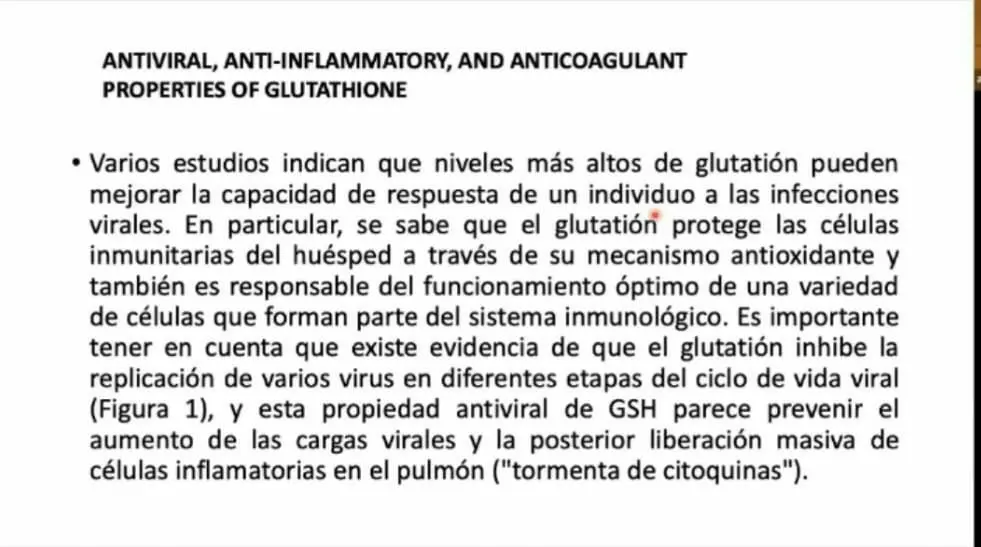 ANTIVIRAL, ANTI-INFLAMMATORY, AND ANTICOAGULANT PROPERTIES OF GLUTATHIONE

• Varios estudios indican que niveles más altos de glutatión pueden mejorar la capacidad de respuesta de un individuo a las infecciones virales. En particular, se sabe que el glutatión protege las células inmunitarias del huésped a través de su mecanismo antioxidante y también es responsable del funcionamiento óptimo de una variedad de células que forman parte del sistema inmunológico. Es importante tener en cuenta que existe evidencia de que el glutatión inhibe la replicación de varios virus en diferentes etapas del ciclo de vida viral (Figura 1), y esta propiedad antiviral de GSH parece prevenir el aumento de las cargas virales y la posterior liberación masiva de células inflamatorias en el pulmón ("tormenta de citoquinas").